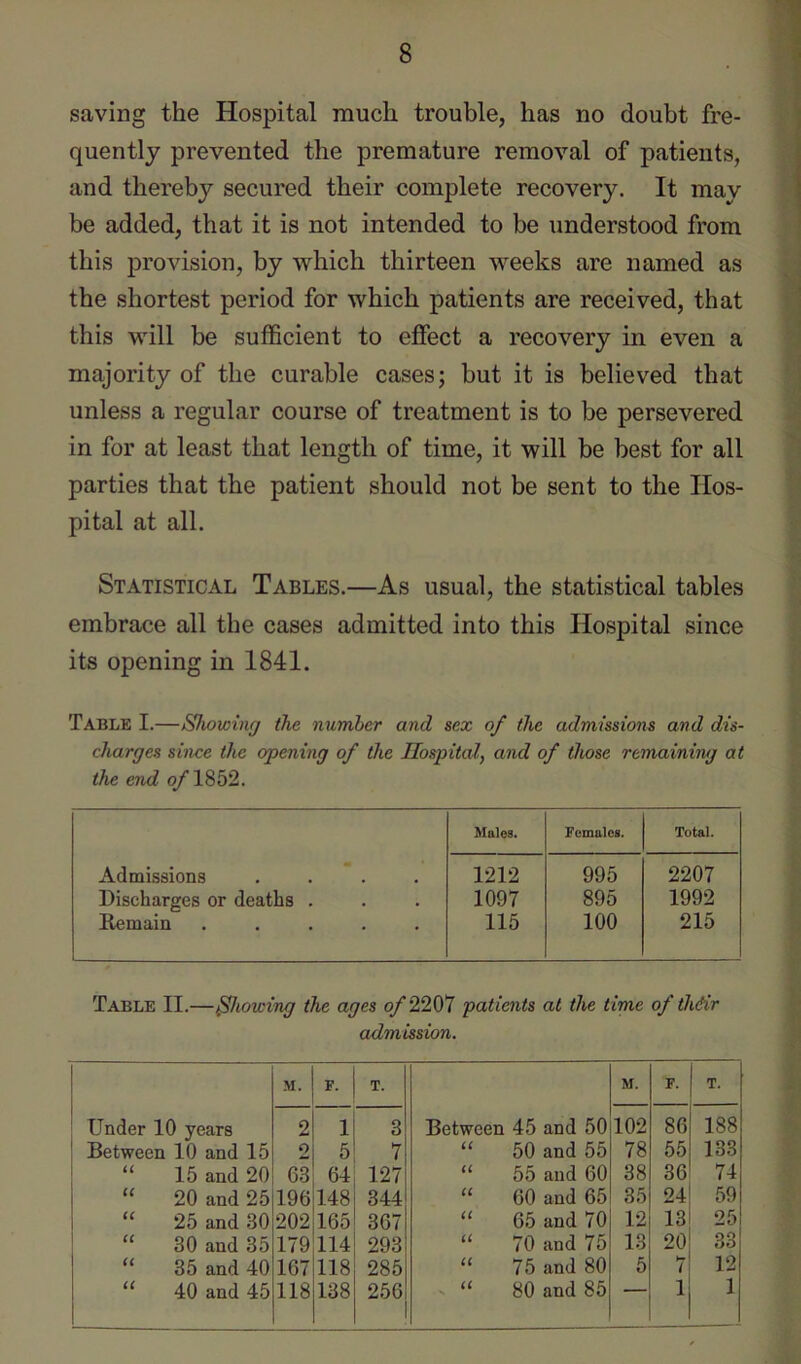 8

saving the Hospital much trouble, has no doubt frequently prevented the premature removal of patients, and thereby secured their complete recovery. It may be added, that it is not intended to be understood from this provision, by which thirteen weeks are named as the shortest period for which patients are received, that this will be sufficient to effect a recovery in even a majority of the curable cases; but it is believed that unless a regular course of treatment is to be persevered in for at least that length of time, it will be best for all parties that the patient should not be sent to the Hospital at all.

Statistical Tables.—As usual, the statistical tables embrace all the cases admitted into this Hospital since its opening in 1841.

Table I.—Showing the number and sex of the admissions and discharges since the opening of the Hospital, and of those remaining at the end of 1852.

| | Males. | Females. | Total. |
|---|---|---|---|
| Admissions . . . . | 1212 | 995 | 2207 |
| Discharges or deaths . . . | 1097 | 895 | 1992 |
| Remain . . . . . | 115 | 100 | 215 |

Table II.—Showing the ages of 2207 patients at the time of their admission.

| | M. | F. | T. | | M. | F. | T. |
|---|---|---|---|---|---|---|---|
| Under 10 years | 2 | 1 | 3 | Between 45 and 50 | 102 | 86 | 188 |
| Between 10 and 15 | 2 | 5 | 7 | " 50 and 55 | 78 | 55 | 133 |
| " 15 and 20 | 63 | 64 | 127 | " 55 and 60 | 38 | 36 | 74 |
| " 20 and 25 | 196 | 148 | 344 | " 60 and 65 | 35 | 24 | 59 |
| " 25 and 30 | 202 | 165 | 367 | " 65 and 70 | 12 | 13 | 25 |
| " 30 and 35 | 179 | 114 | 293 | " 70 and 75 | 13 | 20 | 33 |
| " 35 and 40 | 167 | 118 | 285 | " 75 and 80 | 5 | 7 | 12 |
| " 40 and 45 | 118 | 138 | 256 | " 80 and 85 | — | 1 | 1 |